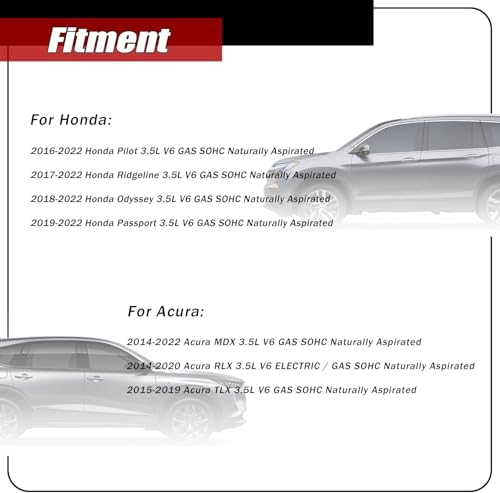 Fitment

For Honda:

2016-2022 Honda Pilot 3.5L V6 GAS SOHC Naturally Aspirated

2017-2022 Honda Ridgeline 3.5L V6 GAS SOHC Naturally Aspirated

2018-2022 Honda Odyssey 3.5L V6 GAS SOHC Naturally Aspirated

2019-2022 Honda Passport 3.5L V6 GAS SOHC Naturally Aspirated

For Acura:

2014-2022 Acura MDX 3.5L V6 GAS SOHC Naturally Aspirated

2014-2020 Acura RLX 3.5L V6 ELECTRIC / GAS SOHC Naturally Aspirated

2015-2019 Acura TLX 3.5L V6 GAS SOHC Naturally Aspirated